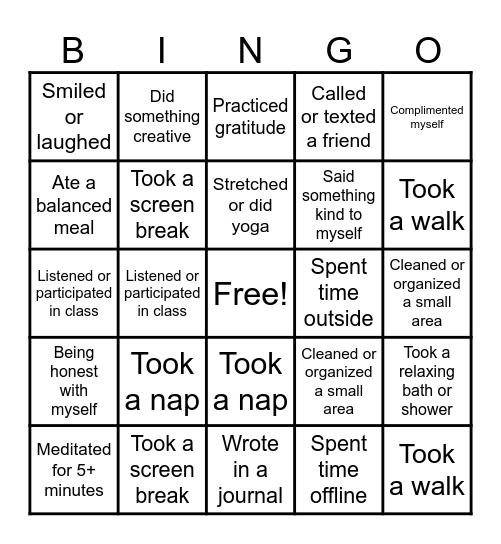 | B | I | N | G | O |
|---|---|---|---|---|
| Smiled or laughed | Did something creative | Practiced gratitude | Called or texted a friend | Complimented myself |
| Ate a balanced meal | Took a screen break | Stretched or did yoga | Said something kind to myself | Took a walk |
| Listened or participated in class | Listened or participated in class | Free! | Spent time outside | Cleaned or organized a small area |
| Being honest with myself | Took a nap | Took a nap | Cleaned or organized a small area | Took a relaxing bath or shower |
| Meditated for 5+ minutes | Took a screen break | Wrote in a journal | Spent time offline | Took a walk |